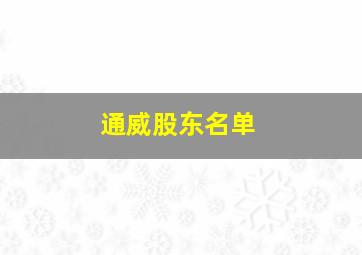 通威股东名单